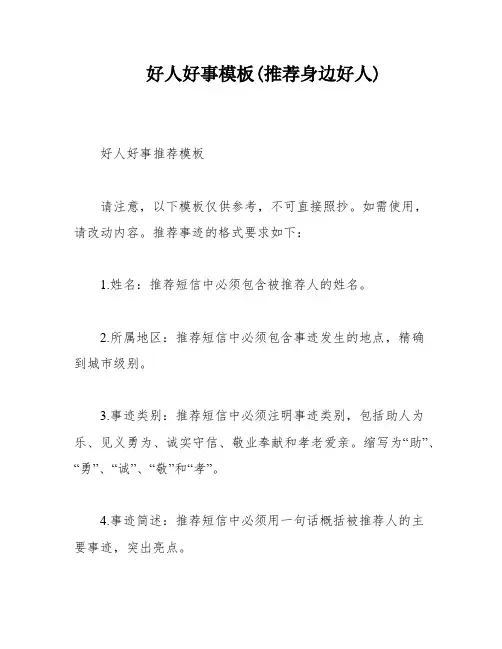 好人好事模板(推荐身边好人)

好人好事推荐模板

请注意，以下模板仅供参考，不可直接照抄。如需使用，请改动内容。推荐事迹的格式要求如下：

1.姓名：推荐短信中必须包含被推荐人的姓名。

2.所属地区：推荐短信中必须包含事迹发生的地点，精确到城市级别。

3.事迹类别：推荐短信中必须注明事迹类别，包括助人为乐、见义勇为、诚实守信、敬业奉献和孝老爱亲。缩写为“助”、“勇”、“诚”、“敬”和“孝”。

4.事迹简述：推荐短信中必须用一句话概括被推荐人的主要事迹，突出亮点。